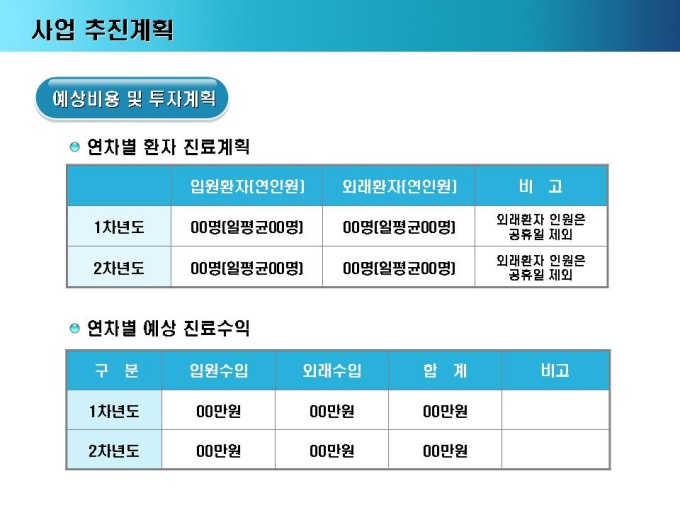 사업 추진계획

예상비용 및 투자계획

• 연차별 환자 진료계획

| | 입원환자(연인원) | 외래환자(연인원) | 비 고 |
|---|---|---|---|
| 1차년도 | 00명(일평균00명) | 00명(일평균00명) | 외래환자 인원은 공휴일 제외 |
| 2차년도 | 00명(일평균00명) | 00명(일평균00명) | 외래환자 인원은 공휴일 제외 |

• 연차별 예상 진료수익

| 구 분 | 입원수입 | 외래수입 | 합 계 | 비고 |
|---|---|---|---|---|
| 1차년도 | 00만원 | 00만원 | 00만원 | |
| 2차년도 | 00만원 | 00만원 | 00만원 | |